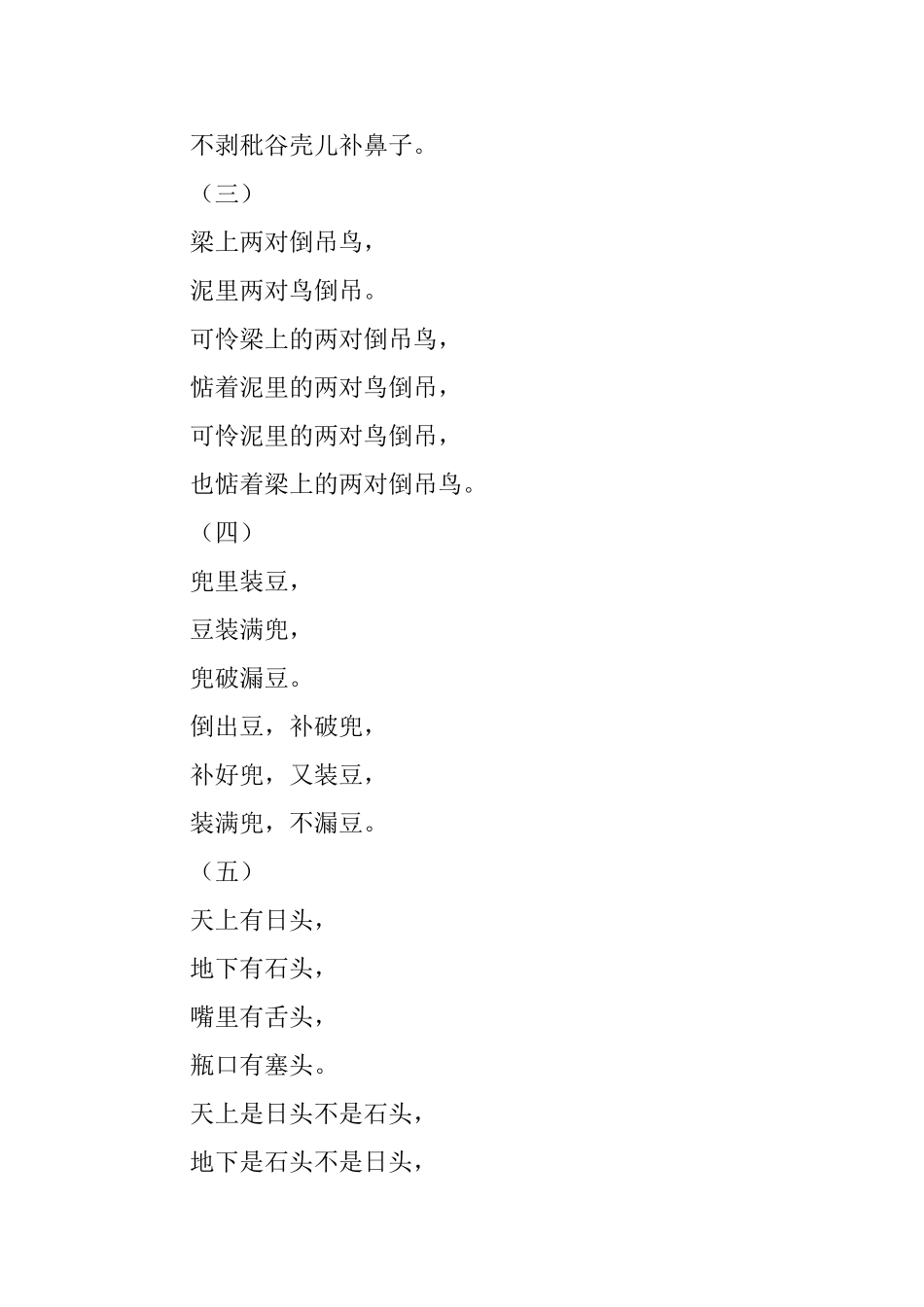 不剥秕谷壳儿补鼻子。

（三）

梁上两对倒吊鸟，

泥里两对鸟倒吊。

可怜梁上的两对倒吊鸟，

惦着泥里的两对鸟倒吊，

可怜泥里的两对鸟倒吊，

也惦着梁上的两对倒吊鸟。

（四）

兜里装豆，

豆装满兜，

兜破漏豆。

倒出豆，补破兜，

补好兜，又装豆，

装满兜，不漏豆。

（五）

天上有日头，

地下有石头，

嘴里有舌头，

瓶口有塞头。

天上是日头不是石头，

地下是石头不是日头，